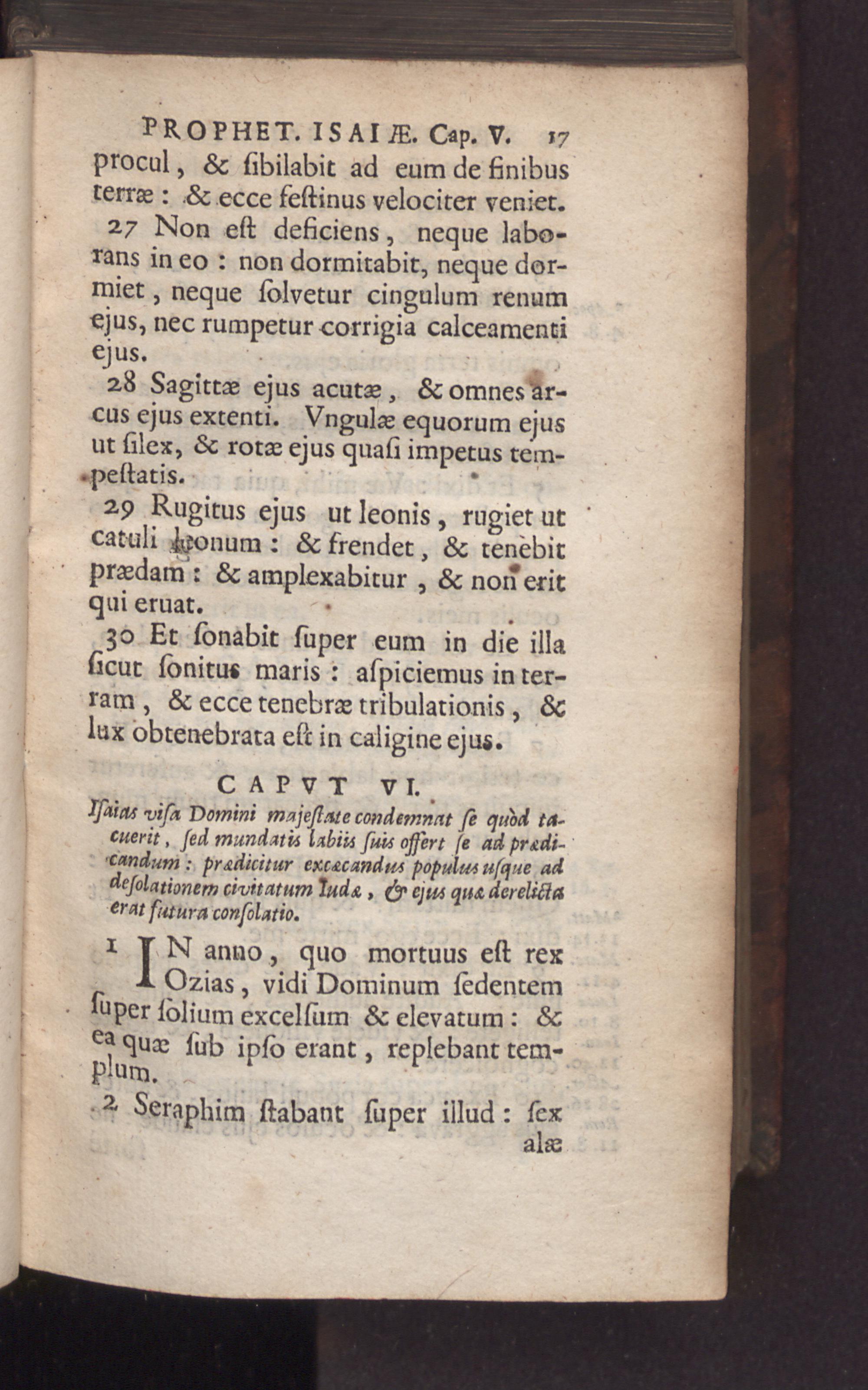 PROPHET. ISAIÆ. Cap. V. 17

procul, & ſibilabit ad eum de finibus terræ: & ecce feſtinus velociter veniet.

27 Non eſt deficiens, neque laborans in eo: non dormitabit, neque dormiet, neque ſolvetur cingulum renum ejus, nec rumpetur corrigia calceamenti ejus.

28 Sagittæ ejus acutæ, & omnes arcus ejus extenti. Vngulæ equorum ejus ut ſilex, & rotæ ejus quaſi impetus tempeſtatis.

29 Rugitus ejus ut leonis, rugiet ut catuli leonum: & frendet, & tenebit prædam: & amplexabitur, & non erit qui eruat.

30 Et ſonabit ſuper eum in die illa ſicut ſonitus maris: aſpiciemus in terram, & ecce tenebræ tribulationis, & lux obtenebrata eſt in caligine ejus.

CAPVT VI.

Iſaias viſa Domini majeſtate condemnat ſe quòd tacuerit, ſed mundatis labiis ſuis offert ſe ad prædicandum: prædicitur excæcandus populus uſque ad deſolationem civitatum Iudæ, & ejus quæ derelicta erat futura conſolatio.

1 IN anno, quo mortuus eſt rex Ozias, vidi Dominum ſedentem ſuper ſolium excelſum & elevatum: & ea quæ ſub ipſo erant, replebant templum.

2 Seraphim ſtabant ſuper illud: ſex alæ